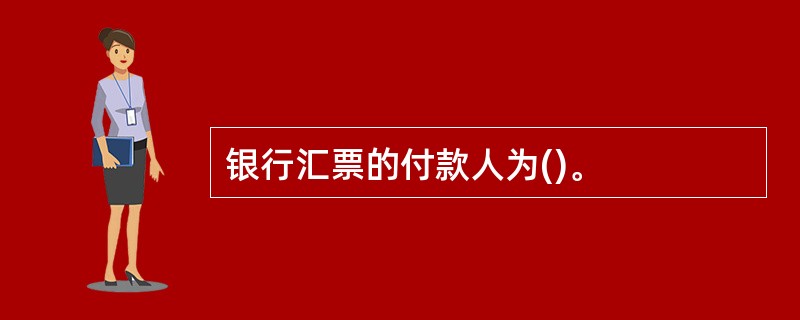 银行汇票的付款人为()。